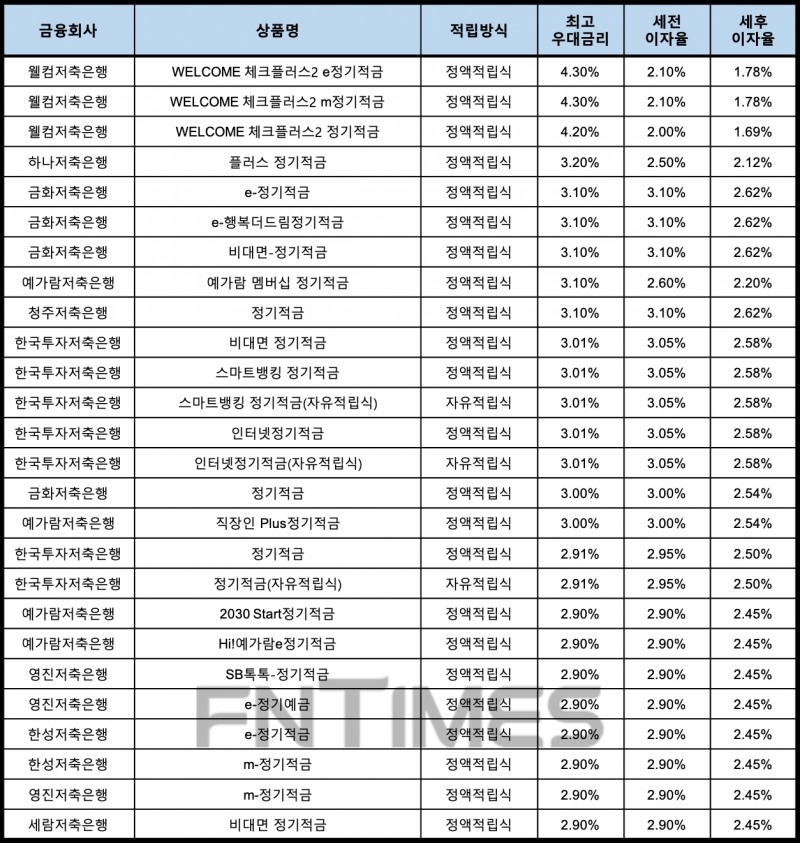 | 금융회사 | 상품명 | 적립방식 | 최고 우대금리 | 세전 이자율 | 세후 이자율 |
|---|---|---|---|---|---|
| 웰컴저축은행 | WELCOME 체크플러스2 e정기적금 | 정액적립식 | 4.30% | 2.10% | 1.78% |
| 웰컴저축은행 | WELCOME 체크플러스2 m정기적금 | 정액적립식 | 4.30% | 2.10% | 1.78% |
| 웰컴저축은행 | WELCOME 체크플러스2 정기적금 | 정액적립식 | 4.20% | 2.00% | 1.69% |
| 하나저축은행 | 플러스 정기적금 | 정액적립식 | 3.20% | 2.50% | 2.12% |
| 금화저축은행 | e-정기적금 | 정액적립식 | 3.10% | 3.10% | 2.62% |
| 금화저축은행 | e-행복더드림정기적금 | 정액적립식 | 3.10% | 3.10% | 2.62% |
| 금화저축은행 | 비대면-정기적금 | 정액적립식 | 3.10% | 3.10% | 2.62% |
| 예가람저축은행 | 예가람 멤버십 정기적금 | 정액적립식 | 3.10% | 2.60% | 2.20% |
| 청주저축은행 | 정기적금 | 정액적립식 | 3.10% | 3.10% | 2.62% |
| 한국투자저축은행 | 비대면 정기적금 | 정액적립식 | 3.01% | 3.05% | 2.58% |
| 한국투자저축은행 | 스마트뱅킹 정기적금 | 정액적립식 | 3.01% | 3.05% | 2.58% |
| 한국투자저축은행 | 스마트뱅킹 정기적금(자유적립식) | 자유적립식 | 3.01% | 3.05% | 2.58% |
| 한국투자저축은행 | 인터넷정기적금 | 정액적립식 | 3.01% | 3.05% | 2.58% |
| 한국투자저축은행 | 인터넷정기적금(자유적립식) | 자유적립식 | 3.01% | 3.05% | 2.58% |
| 금화저축은행 | 정기적금 | 정액적립식 | 3.00% | 3.00% | 2.54% |
| 예가람저축은행 | 직장인 Plus정기적금 | 정액적립식 | 3.00% | 3.00% | 2.54% |
| 한국투자저축은행 | 정기적금 | 정액적립식 | 2.91% | 2.95% | 2.50% |
| 한국투자저축은행 | 정기적금(자유적립식) | 자유적립식 | 2.91% | 2.95% | 2.50% |
| 예가람저축은행 | 2030 Start정기적금 | 정액적립식 | 2.90% | 2.90% | 2.45% |
| 예가람저축은행 | Hi!예가람e정기적금 | 정액적립식 | 2.90% | 2.90% | 2.45% |
| 영진저축은행 | SB톡톡-정기적금 | 정액적립식 | 2.90% | 2.90% | 2.45% |
| 영진저축은행 | e-정기예금 | 정액적립식 | 2.90% | 2.90% | 2.45% |
| 한성저축은행 | e-정기적금 | 정액적립식 | 2.90% | 2.90% | 2.45% |
| 한성저축은행 | m-정기적금 | 정액적립식 | 2.90% | 2.90% | 2.45% |
| 영진저축은행 | m-정기적금 | 정액적립식 | 2.90% | 2.90% | 2.45% |
| 세람저축은행 | 비대면 정기적금 | 정액적립식 | 2.90% | 2.90% | 2.45% |

FNTIMES